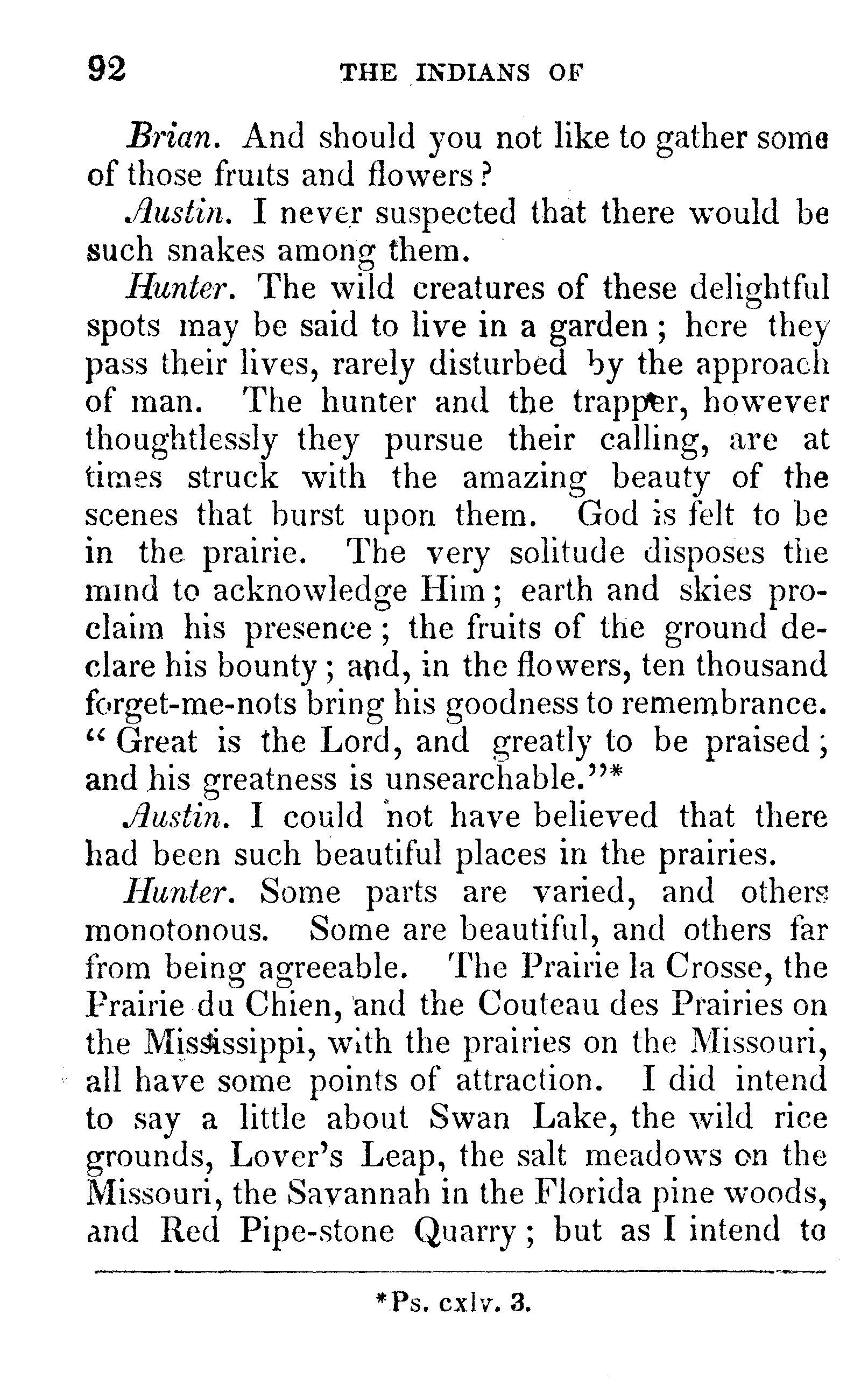 92 THE INDIANS OF

Brian. And should you not like to gather some of those fruits and flowers?

Austin. I never suspected that there would be such snakes among them.

Hunter. The wild creatures of these delightful spots may be said to live in a garden; here they pass their lives, rarely disturbed by the approach of man. The hunter and the trapper, however thoughtlessly they pursue their calling, are at times struck with the amazing beauty of the scenes that burst upon them. God is felt to be in the prairie. The very solitude disposes the mind to acknowledge Him; earth and skies proclaim his presence; the fruits of the ground declare his bounty; and, in the flowers, ten thousand forget-me-nots bring his goodness to remembrance. "Great is the Lord, and greatly to be praised; and his greatness is unsearchable."*

Austin. I could not have believed that there had been such beautiful places in the prairies.

Hunter. Some parts are varied, and others monotonous. Some are beautiful, and others far from being agreeable. The Prairie la Crosse, the Prairie du Chien, and the Couteau des Prairies on the Mississippi, with the prairies on the Missouri, all have some points of attraction. I did intend to say a little about Swan Lake, the wild rice grounds, Lover's Leap, the salt meadows on the Missouri, the Savannah in the Florida pine woods, and Red Pipe-stone Quarry; but as I intend to

*Ps. cxlv. 3.